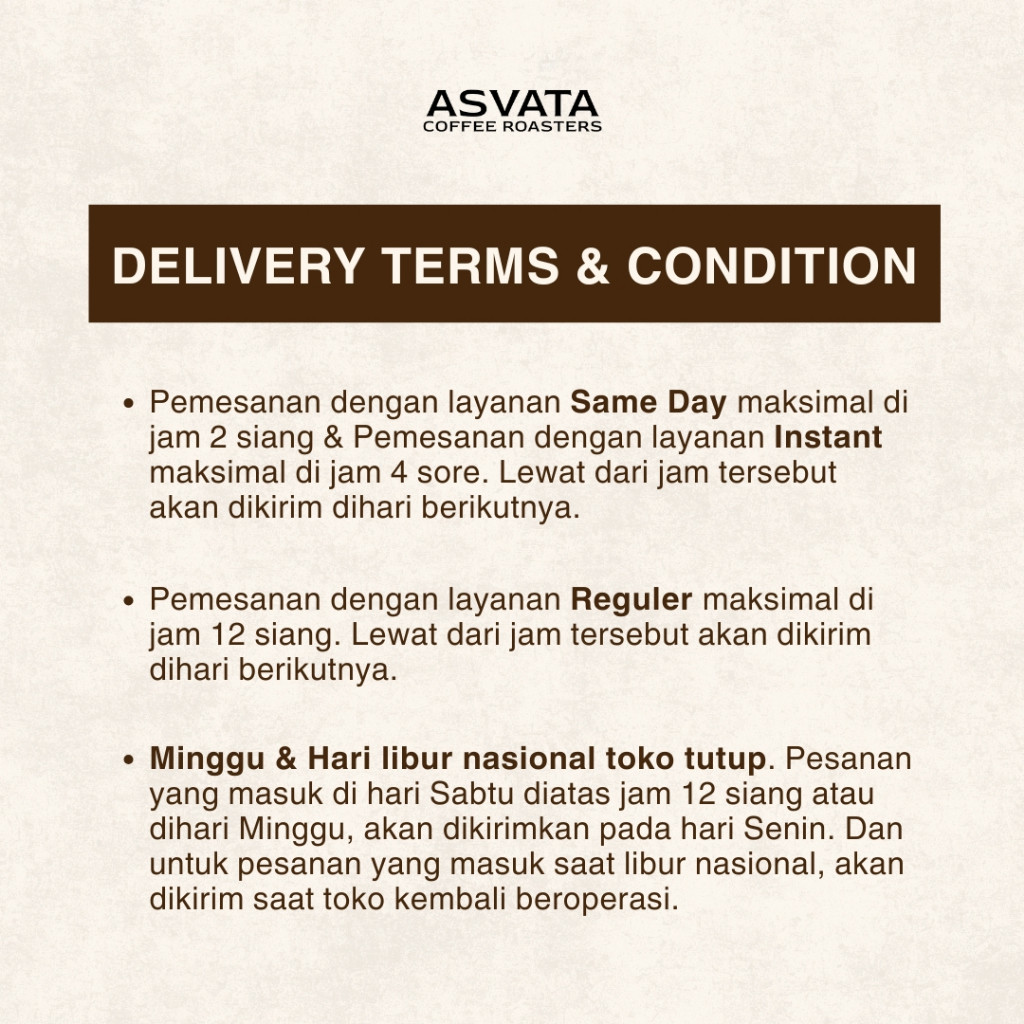 ASVATA
COFFEE ROASTERS

DELIVERY TERMS & CONDITION

• Pemesanan dengan layanan Same Day maksimal di jam 2 siang & Pemesanan dengan layanan Instant maksimal di jam 4 sore. Lewat dari jam tersebut akan dikirim dihari berikutnya.

• Pemesanan dengan layanan Reguler maksimal di jam 12 siang. Lewat dari jam tersebut akan dikirim dihari berikutnya.

• Minggu & Hari libur nasional toko tutup. Pesanan yang masuk di hari Sabtu diatas jam 12 siang atau dihari Minggu, akan dikirimkan pada hari Senin. Dan untuk pesanan yang masuk saat libur nasional, akan dikirim saat toko kembali beroperasi.